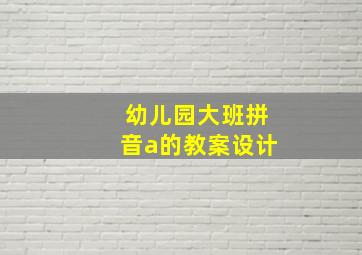 幼儿园大班拼音a的教案设计